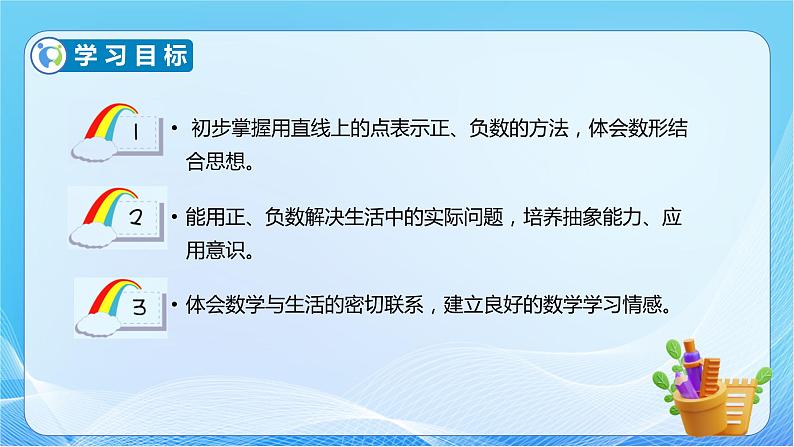 学习目标

1 • 初步掌握用直线上的点表示正、负数的方法，体会数形结合思想。

2 • 能用正、负数解决生活中的实际问题，培养抽象能力、应用意识。

3 • 体会数学与生活的密切联系，建立良好的数学学习情感。